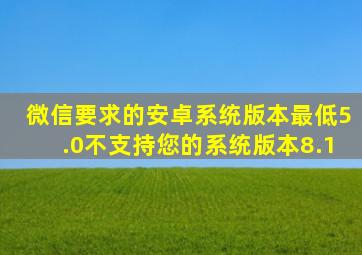 微信要求的安卓系统版本最低5.0不支持您的系统版本8.1